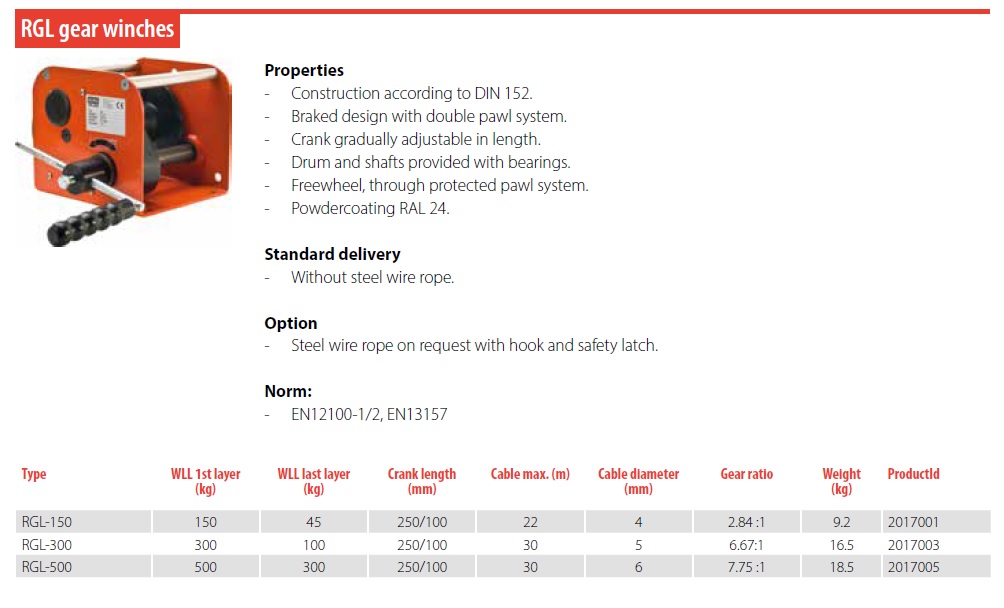 RGL gear winches

**Properties**
- Construction according to DIN 152.
- Braked design with double pawl system.
- Crank gradually adjustable in length.
- Drum and shafts provided with bearings.
- Freewheel, through protected pawl system.
- Powdercoating RAL 24.

**Standard delivery**
- Without steel wire rope.

**Option**
- Steel wire rope on request with hook and safety latch.

**Norm:**
- EN12100-1/2, EN13157

| Type | WLL 1st layer (kg) | WLL last layer (kg) | Crank length (mm) | Cable max. (m) | Cable diameter (mm) | Gear ratio | Weight (kg) | ProductId |
|---|---|---|---|---|---|---|---|---|
| RGL-150 | 150 | 45 | 250/100 | 22 | 4 | 2.84 :1 | 9.2 | 2017001 |
| RGL-300 | 300 | 100 | 250/100 | 30 | 5 | 6.67:1 | 16.5 | 2017003 |
| RGL-500 | 500 | 300 | 250/100 | 30 | 6 | 7.75 :1 | 18.5 | 2017005 |